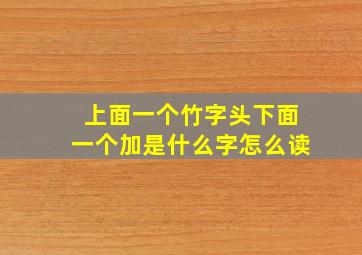 上面一个竹字头下面一个加是什么字怎么读